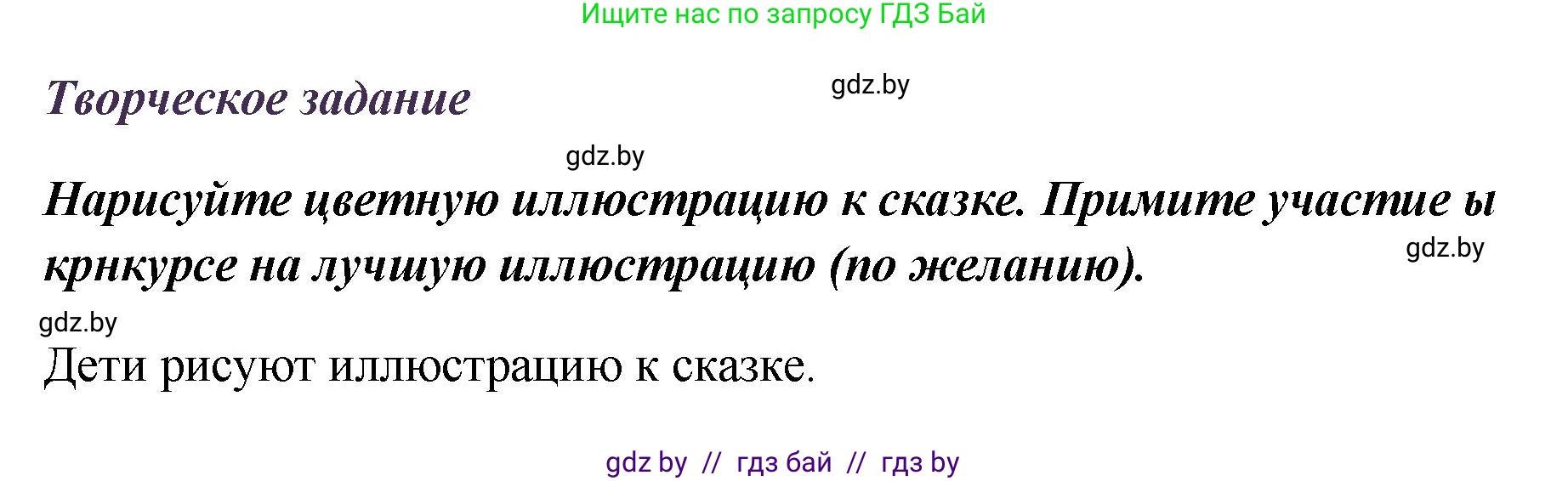 Ищите нас по запросу ГДЗ Бай

Творческое задание

gdz.by

gdz.by

Нарисуйте цветную иллюстрацию к сказке. Примите участие ы крнкурсе на лучшую иллюстрацию (по желанию).

gdz.by

gdz.by

Дети рисуют иллюстрацию к сказке.

gdz by // гдз бай // гдз by